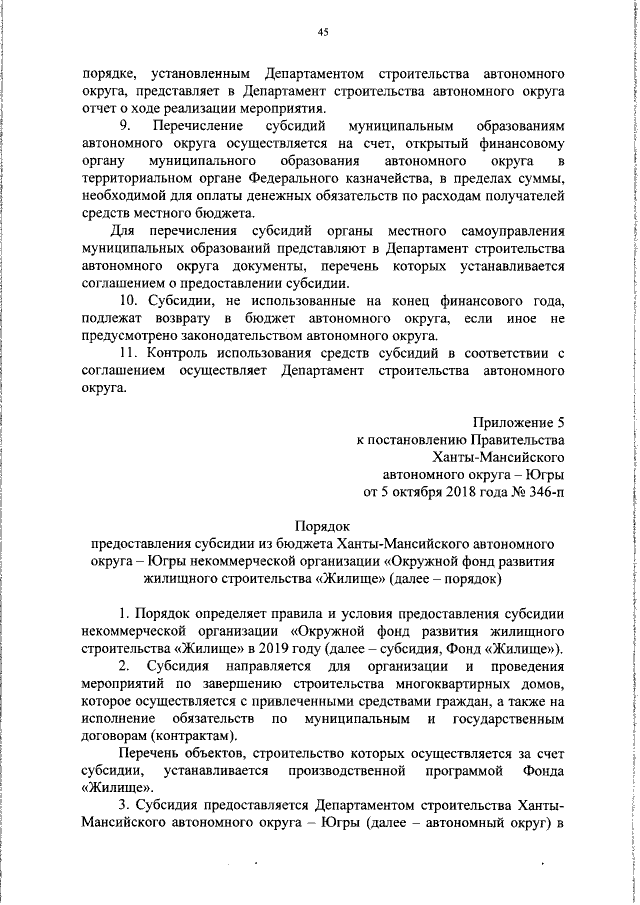 45

порядке, установленным Департаментом строительства автономного округа, представляет в Департамент строительства автономного округа отчет о ходе реализации мероприятия.

9. Перечисление субсидий муниципальным образованиям автономного округа осуществляется на счет, открытый финансовому органу муниципального образования автономного округа в территориальном органе Федерального казначейства, в пределах суммы, необходимой для оплаты денежных обязательств по расходам получателей средств местного бюджета.

Для перечисления субсидий органы местного самоуправления муниципальных образований представляют в Департамент строительства автономного округа документы, перечень которых устанавливается соглашением о предоставлении субсидии.

10. Субсидии, не использованные на конец финансового года, подлежат возврату в бюджет автономного округа, если иное не предусмотрено законодательством автономного округа.

11. Контроль использования средств субсидий в соответствии с соглашением осуществляет Департамент строительства автономного округа.

Приложение 5
к постановлению Правительства
Ханты-Мансийского
автономного округа – Югры
от 5 октября 2018 года № 346-п

Порядок
предоставления субсидии из бюджета Ханты-Мансийского автономного округа – Югры некоммерческой организации «Окружной фонд развития жилищного строительства «Жилище» (далее – порядок)

1. Порядок определяет правила и условия предоставления субсидии некоммерческой организации «Окружной фонд развития жилищного строительства «Жилище» в 2019 году (далее – субсидия, Фонд «Жилище»).

2. Субсидия направляется для организации и проведения мероприятий по завершению строительства многоквартирных домов, которое осуществляется с привлеченными средствами граждан, а также на исполнение обязательств по муниципальным и государственным договорам (контрактам).

Перечень объектов, строительство которых осуществляется за счет субсидии, устанавливается производственной программой Фонда «Жилище».

3. Субсидия предоставляется Департаментом строительства Ханты-Мансийского автономного округа – Югры (далее – автономный округ) в